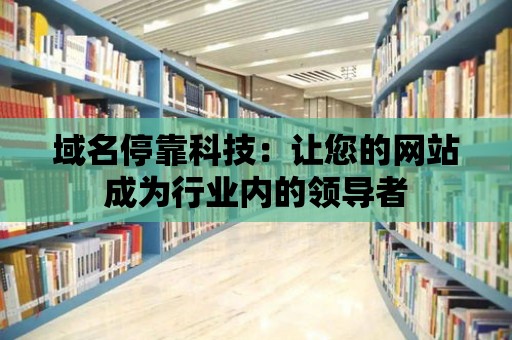 域名停靠科技：让您的网站成为行业内的领导者